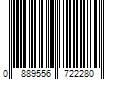 0 889556 722280